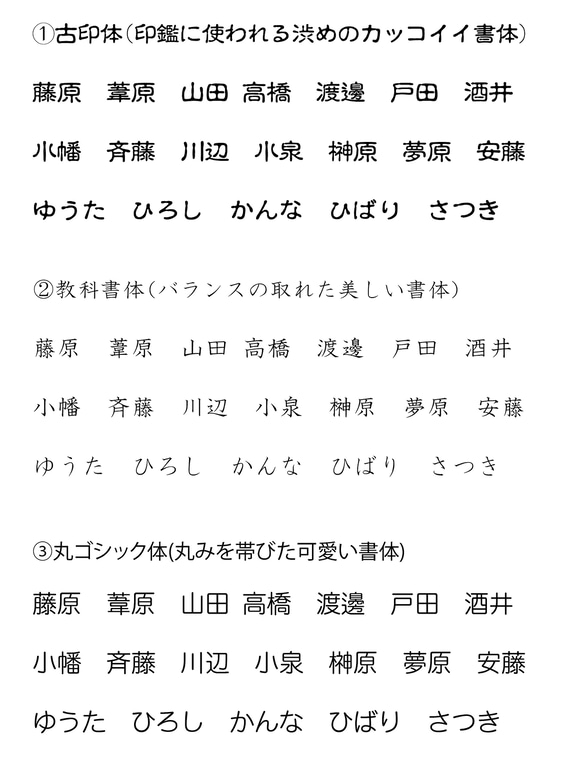 ①古印体(印鑑に使われる渋めのカッコイイ書体)

藤原　葦原　山田 高橋　渡邊　戸田　酒井

小幡　斉藤　川辺　小泉　榊原　夢原　安藤

ゆうた　ひろし　かんな　ひばり　さつき

②教科書体(バランスの取れた美しい書体)

藤原　葦原　山田 高橋　渡邊　戸田　酒井

小幡　斉藤　川辺　小泉　榊原　夢原　安藤

ゆうた　ひろし　かんな　ひばり　さつき

③丸ゴシック体(丸みを帯びた可愛い書体)

藤原　葦原　山田 高橋　渡邊　戸田　酒井

小幡　斉藤　川辺　小泉　榊原　夢原　安藤

ゆうた　ひろし　かんな　ひばり　さつき